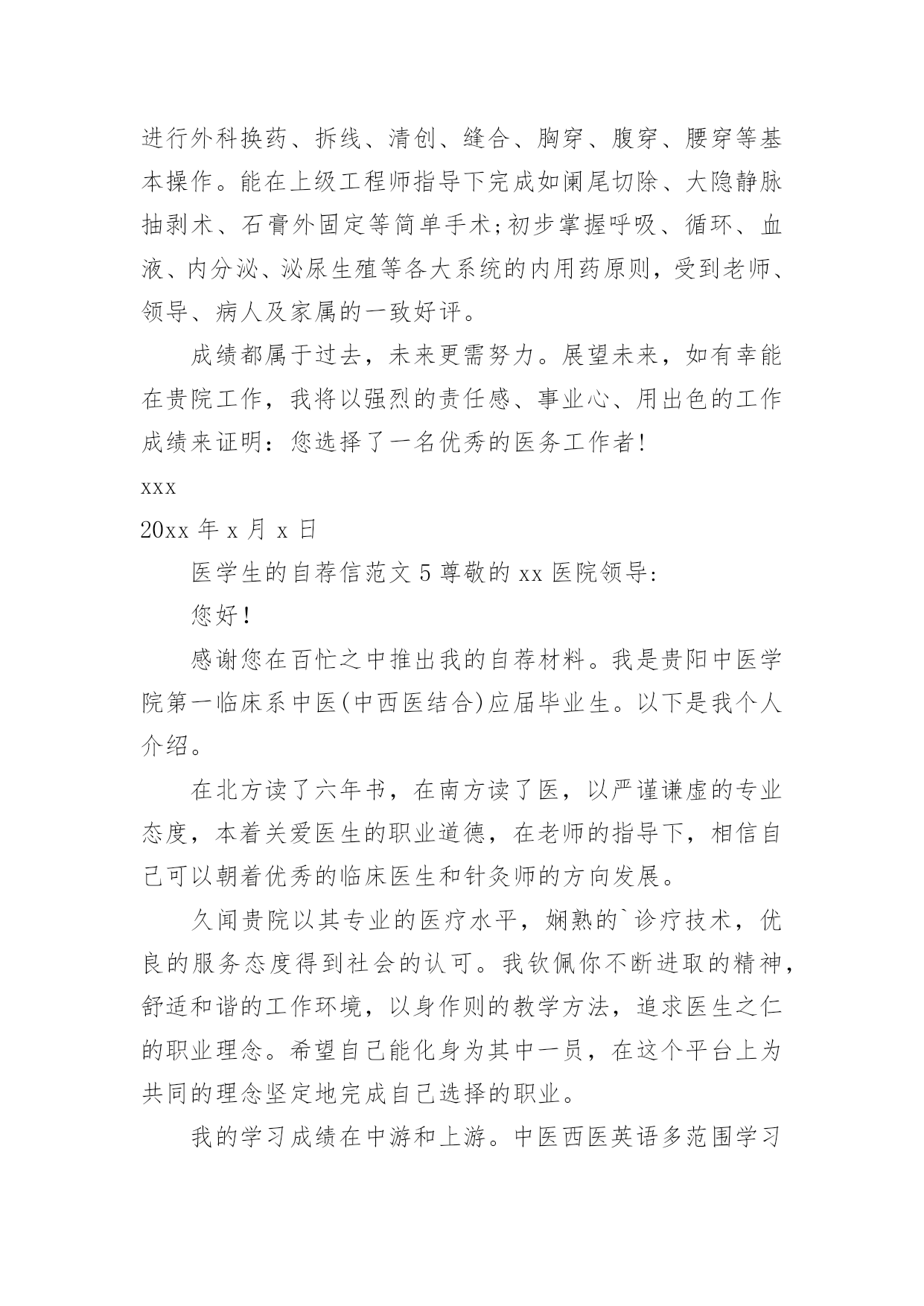 进行外科换药、拆线、清创、缝合、胸穿、腹穿、腰穿等基本操作。能在上级工程师指导下完成如阑尾切除、大隐静脉抽剥术、石膏外固定等简单手术;初步掌握呼吸、循环、血液、内分泌、泌尿生殖等各大系统的内用药原则，受到老师、领导、病人及家属的一致好评。

成绩都属于过去，未来更需努力。展望未来，如有幸能在贵院工作，我将以强烈的责任感、事业心、用出色的工作成绩来证明：您选择了一名优秀的医务工作者!

xxx

20xx 年 x 月 x 日

医学生的自荐信范文 5 尊敬的 xx 医院领导:

您好!

感谢您在百忙之中推出我的自荐材料。我是贵阳中医学院第一临床系中医(中西医结合)应届毕业生。以下是我个人介绍。

在北方读了六年书，在南方读了医，以严谨谦虚的专业态度，本着关爱医生的职业道德，在老师的指导下，相信自己可以朝着优秀的临床医生和针灸师的方向发展。

久闻贵院以其专业的医疗水平，娴熟的`诊疗技术，优良的服务态度得到社会的认可。我钦佩你不断进取的精神，舒适和谐的工作环境，以身作则的教学方法，追求医生之仁的职业理念。希望自己能化身为其中一员，在这个平台上为共同的理念坚定地完成自己选择的职业。

我的学习成绩在中游和上游。中医西医英语多范围学习